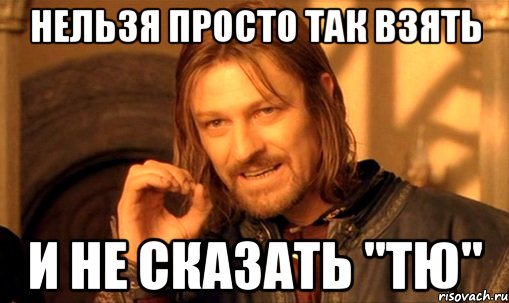 НЕЛЬЗЯ ПРОСТО ТАК ВЗЯТЬ

И НЕ СКАЗАТЬ "ТЮ"

risovach.ru